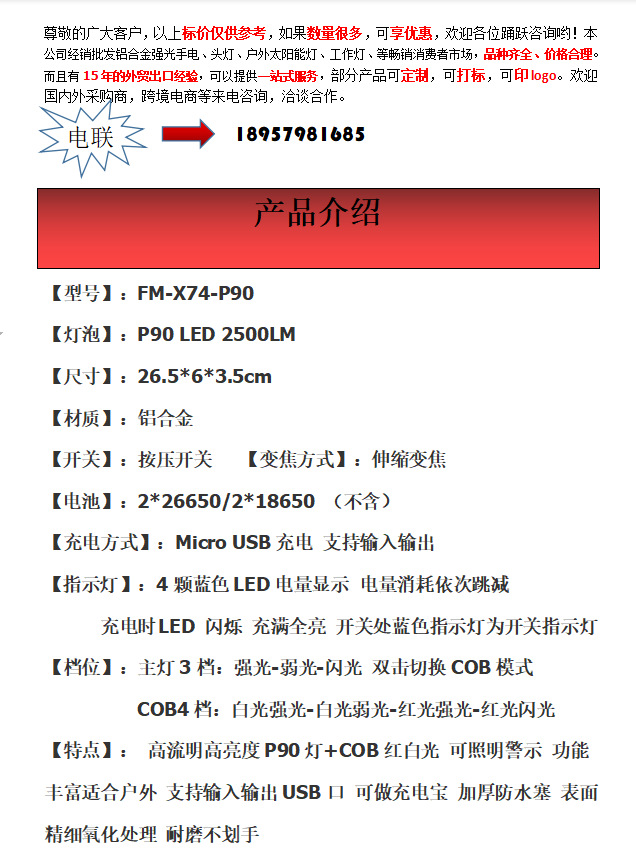 尊敬的广大客户，以上标价仅供参考，如果数量很多，可享优惠，欢迎各位踊跃咨询哟！本公司经销批发铝合金强光手电、头灯、户外太阳能灯、工作灯、等畅销消费者市场，品种齐全、价格合理。而且有 15 年的外贸出口经验，可以提供一站式服务，部分产品可定制，可打标，可印 logo。欢迎国内外采购商，跨境电商等来电咨询，洽谈合作。

电联

18957981685

产品介绍

【型号】：FM-X74-P90

【灯泡】：P90 LED 2500LM

【尺寸】：26.5*6*3.5cm

【材质】：铝合金

【开关】：按压开关 【变焦方式】：伸缩变焦

【电池】：2*26650/2*18650 （不含）

【充电方式】：Micro USB 充电 支持输入输出

【指示灯】：4 颗蓝色 LED 电量显示 电量消耗依次跳减

充电时 LED 闪烁 充满全亮 开关处蓝色指示灯为开关指示灯

【档位】：主灯 3 档：强光-弱光-闪光 双击切换 COB 模式

COB4 档：白光强光-白光弱光-红光强光-红光闪光

【特点】： 高流明高亮度 P90 灯+COB 红白光 可照明警示 功能丰富适合户外 支持输入输出 USB 口 可做充电宝 加厚防水塞 表面精细氧化处理 耐磨不划手